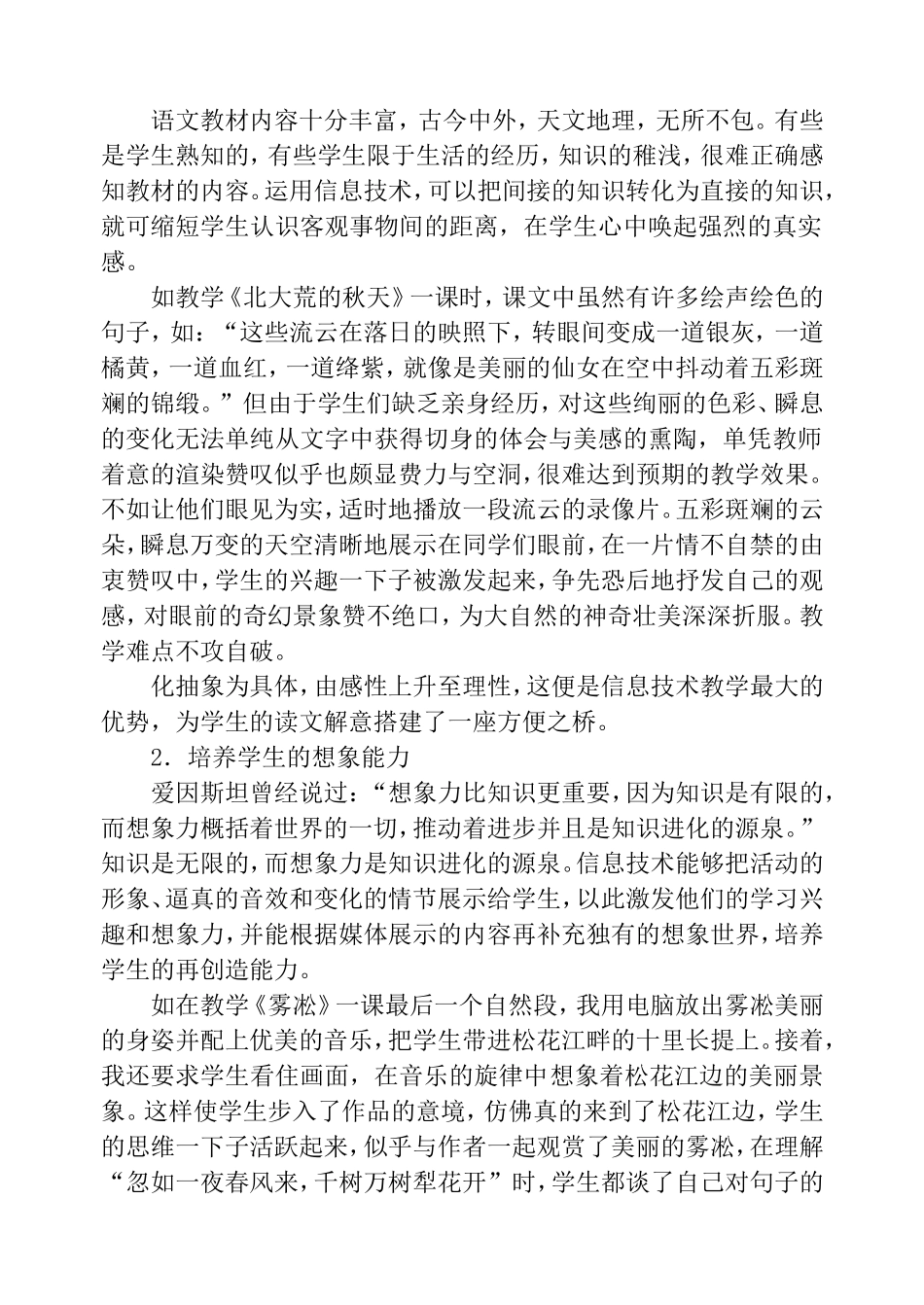 语文教材内容十分丰富，古今中外，天文地理，无所不包。有些是学生熟知的，有些学生限于生活的经历，知识的稚浅，很难正确感知教材的内容。运用信息技术，可以把间接的知识转化为直接的知识，就可缩短学生认识客观事物间的距离，在学生心中唤起强烈的真实感。

如教学《北大荒的秋天》一课时，课文中虽然有许多绘声绘色的句子，如：“这些流云在落日的映照下，转眼间变成一道银灰，一道橘黄，一道血红，一道绛紫，就像是美丽的仙女在空中抖动着五彩斑斓的锦缎。”但由于学生们缺乏亲身经历，对这些绚丽的色彩、瞬息的变化无法单纯从文字中获得切身的体会与美感的熏陶，单凭教师着意的渲染赞叹似乎也颇显费力与空洞，很难达到预期的教学效果。不如让他们眼见为实，适时地播放一段流云的录像片。五彩斑斓的云朵，瞬息万变的天空清晰地展示在同学们眼前，在一片情不自禁的由衷赞叹中，学生的兴趣一下子被激发起来，争先恐后地抒发自己的观感，对眼前的奇幻景象赞不绝口，为大自然的神奇壮美深深折服。教学难点不攻自破。

化抽象为具体，由感性上升至理性，这便是信息技术教学最大的优势，为学生的读文解意搭建了一座方便之桥。

2．培养学生的想象能力

爱因斯坦曾经说过：“想象力比知识更重要，因为知识是有限的，而想象力概括着世界的一切，推动着进步并且是知识进化的源泉。”知识是无限的，而想象力是知识进化的源泉。信息技术能够把活动的形象、逼真的音效和变化的情节展示给学生，以此激发他们的学习兴趣和想象力，并能根据媒体展示的内容再补充独有的想象世界，培养学生的再创造能力。

如在教学《雾凇》一课最后一个自然段，我用电脑放出雾凇美丽的身姿并配上优美的音乐，把学生带进松花江畔的十里长提上。接着，我还要求学生看住画面，在音乐的旋律中想象着松花江边的美丽景象。这样使学生步入了作品的意境，仿佛真的来到了松花江边，学生的思维一下子活跃起来，似乎与作者一起观赏了美丽的雾凇，在理解“忽如一夜春风来，千树万树犁花开”时，学生都谈了自己对句子的